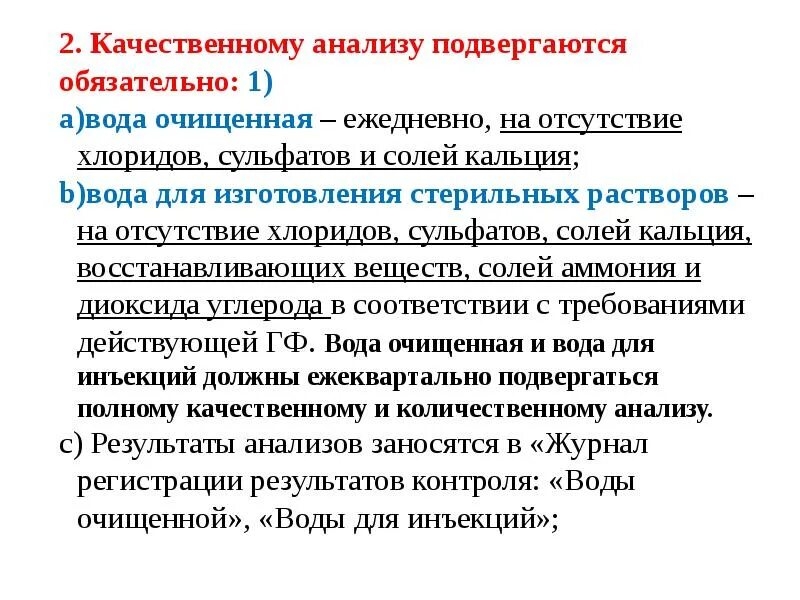 2. Качественному анализу подвергаются обязательно: 1)

a)вода очищенная – ежедневно, на отсутствие хлоридов, сульфатов и солей кальция;

b)вода для изготовления стерильных растворов – на отсутствие хлоридов, сульфатов, солей кальция, восстанавливающих веществ, солей аммония и диоксида углерода в соответствии с требованиями действующей ГФ. Вода очищенная и вода для инъекций должны ежеквартально подвергаться полному качественному и количественному анализу.

c) Результаты анализов заносятся в «Журнал регистрации результатов контроля: «Воды очищенной», «Воды для инъекций»;